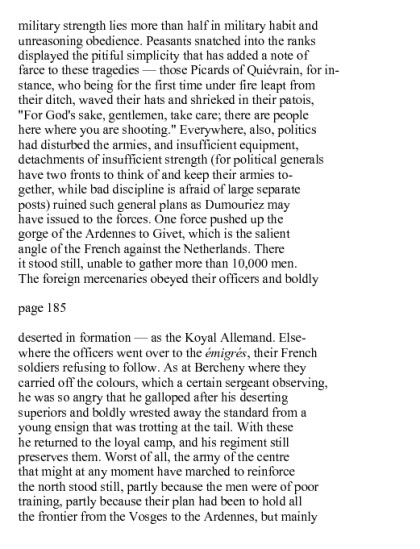 military strength lies more than half in military habit and unreasoning obedience. Peasants snatched into the ranks displayed the pitiful simplicity that has added a note of farce to these tragedies — those Picards of Quiévrain, for instance, who being for the first time under fire leapt from their ditch, waved their hats and shrieked in their patois, "For God's sake, gentlemen, take care; there are people here where you are shooting." Everywhere, also, politics had disturbed the armies, and insufficient equipment, detachments of insufficient strength (for political generals have two fronts to think of and keep their armies together, while bad discipline is afraid of large separate posts) ruined such general plans as Dumouriez may have issued to the forces. One force pushed up the gorge of the Ardennes to Givet, which is the salient angle of the French against the Netherlands. There it stood still, unable to gather more than 10,000 men. The foreign mercenaries obeyed their officers and boldly

page 185

deserted in formation — as the Koyal Allemand. Elsewhere the officers went over to the émigrés, their French soldiers refusing to follow. As at Bercheny where they carried off the colours, which a certain sergeant observing, he was so angry that he galloped after his deserting superiors and boldly wrested away the standard from a young ensign that was trotting at the tail. With these he returned to the loyal camp, and his regiment still preserves them. Worst of all, the army of the centre that might at any moment have marched to reinforce the north stood still, partly because the men were of poor training, partly because their plan had been to hold all the frontier from the Vosges to the Ardennes, but mainly